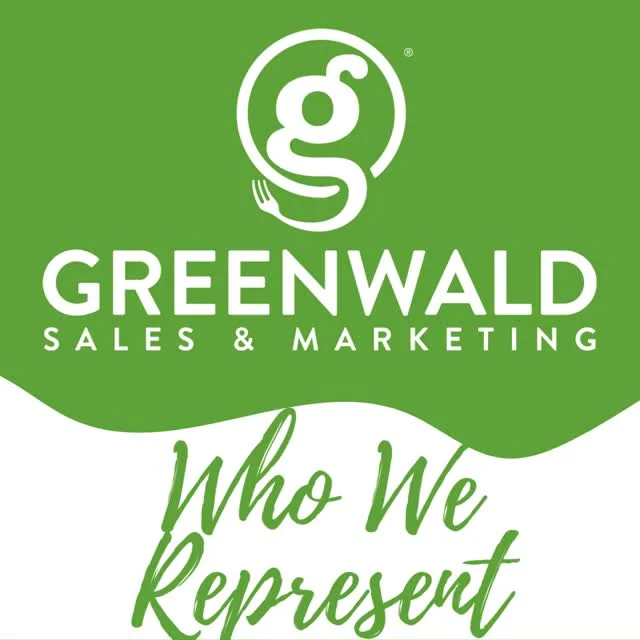 g®

GREENWALD
SALES & MARKETING

Who We Represent